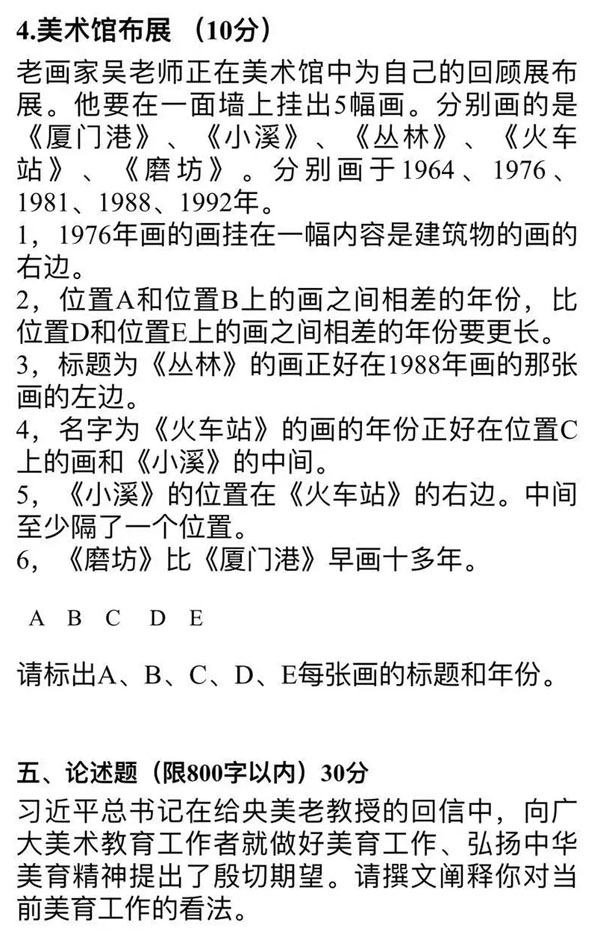 4.美术馆布展 （10分）

老画家吴老师正在美术馆中为自己的回顾展布展。他要在一面墙上挂出5幅画。分别画的是《厦门港》、《小溪》、《丛林》、《火车站》、《磨坊》。分别画于1964、1976、1981、1988、1992年。
1，1976年画的画挂在一幅内容是建筑物的画的右边。
2，位置A和位置B上的画之间相差的年份，比位置D和位置E上的画之间相差的年份要更长。
3，标题为《丛林》的画正好在1988年画的那张画的左边。
4，名字为《火车站》的画的年份正好在位置C上的画和《小溪》的中间。
5，《小溪》的位置在《火车站》的右边。中间至少隔了一个位置。
6，《磨坊》比《厦门港》早画十多年。

A B C D E

请标出A、B、C、D、E每张画的标题和年份。

五、论述题（限800字以内）30分
习近平总书记在给央美老教授的回信中，向广大美术教育工作者就做好美育工作、弘扬中华美育精神提出了殷切期望。请撰文阐释你对当前美育工作的看法。